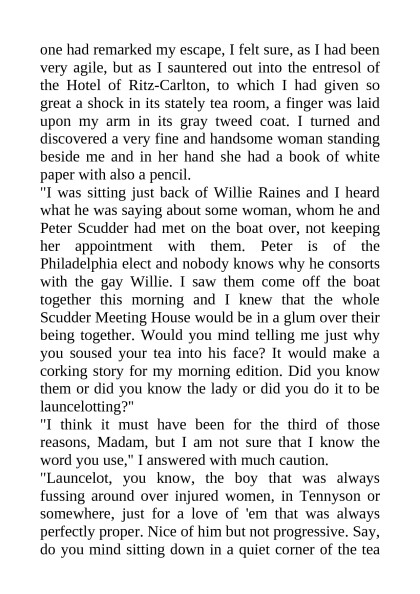 one had remarked my escape, I felt sure, as I had been very agile, but as I sauntered out into the entresol of the Hotel of Ritz-Carlton, to which I had given so great a shock in its stately tea room, a finger was laid upon my arm in its gray tweed coat. I turned and discovered a very fine and handsome woman standing beside me and in her hand she had a book of white paper with also a pencil.

"I was sitting just back of Willie Raines and I heard what he was saying about some woman, whom he and Peter Scudder had met on the boat over, not keeping her appointment with them. Peter is of the Philadelphia elect and nobody knows why he consorts with the gay Willie. I saw them come off the boat together this morning and I knew that the whole Scudder Meeting House would be in a glum over their being together. Would you mind telling me just why you soused your tea into his face? It would make a corking story for my morning edition. Did you know them or did you know the lady or did you do it to be launcelotting?"

"I think it must have been for the third of those reasons, Madam, but I am not sure that I know the word you use," I answered with much caution.

"Launcelot, you know, the boy that was always fussing around over injured women, in Tennyson or somewhere, just for a love of 'em that was always perfectly proper. Nice of him but not progressive. Say, do you mind sitting down in a quiet corner of the tea